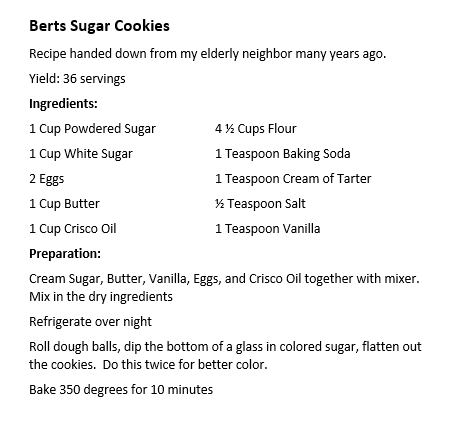 Berts Sugar Cookies

Recipe handed down from my elderly neighbor many years ago.

Yield: 36 servings

Ingredients:

1 Cup Powdered Sugar
1 Cup White Sugar
2 Eggs
1 Cup Butter
1 Cup Crisco Oil

4 ½ Cups Flour
1 Teaspoon Baking Soda
1 Teaspoon Cream of Tarter
½ Teaspoon Salt
1 Teaspoon Vanilla

Preparation:

Cream Sugar, Butter, Vanilla, Eggs, and Crisco Oil together with mixer. Mix in the dry ingredients

Refrigerate over night

Roll dough balls, dip the bottom of a glass in colored sugar, flatten out the cookies. Do this twice for better color.

Bake 350 degrees for 10 minutes